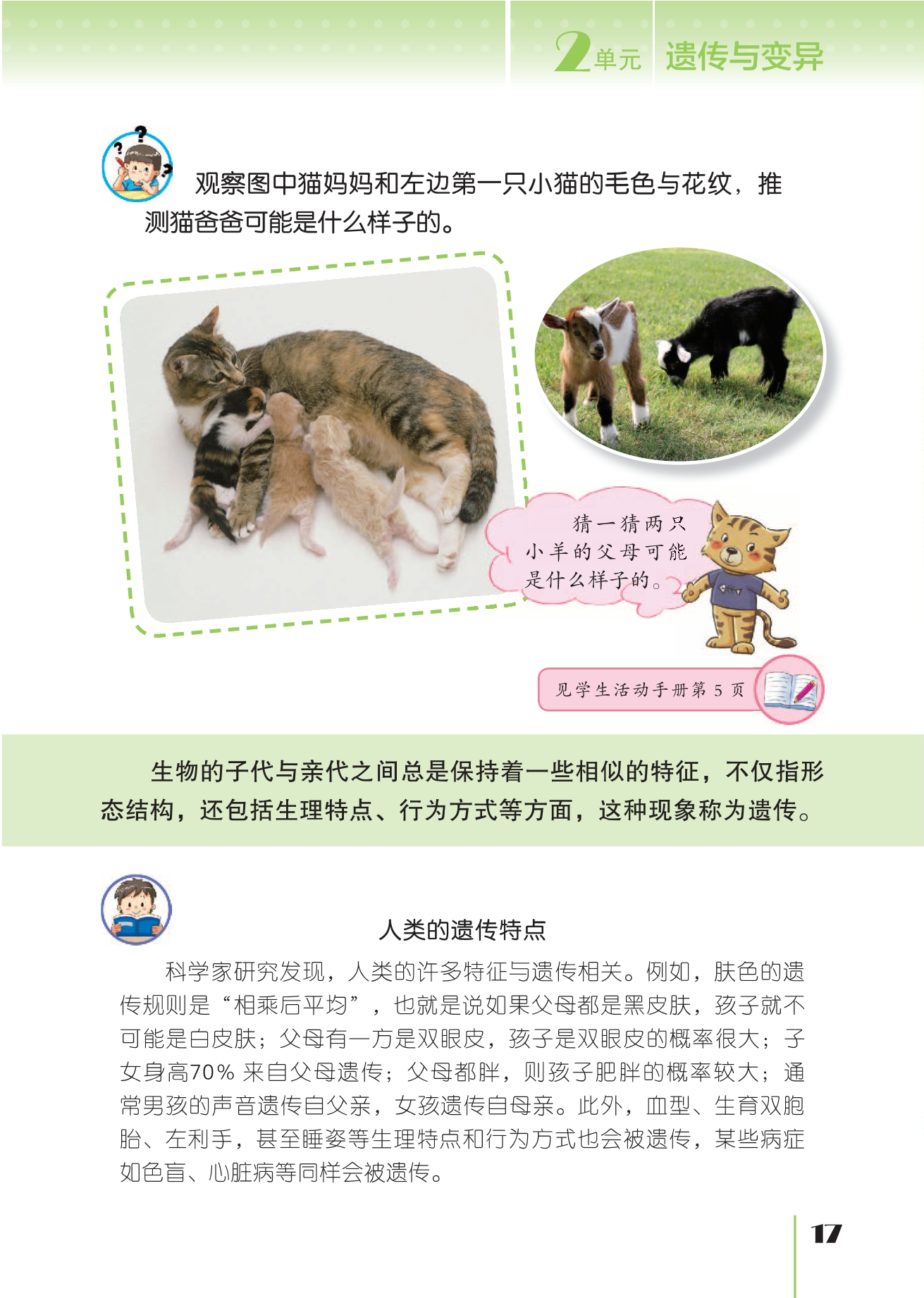 2单元 遗传与变异

观察图中猫妈妈和左边第一只小猫的毛色与花纹，推测猫爸爸可能是什么样子的。

猜一猜两只小羊的父母可能是什么样子的。

见学生活动手册第 5 页

生物的子代与亲代之间总是保持着一些相似的特征，不仅指形态结构，还包括生理特点、行为方式等方面，这种现象称为遗传。

人类的遗传特点

科学家研究发现，人类的许多特征与遗传相关。例如，肤色的遗传规则是“相乘后平均”，也就是说如果父母都是黑皮肤，孩子就不可能是白皮肤；父母有一方是双眼皮，孩子是双眼皮的概率很大；子女身高70% 来自父母遗传；父母都胖，则孩子肥胖的概率较大；通常男孩的声音遗传自父亲，女孩遗传自母亲。此外，血型、生育双胞胎、左利手，甚至睡姿等生理特点和行为方式也会被遗传，某些病症如色盲、心脏病等同样会被遗传。

17